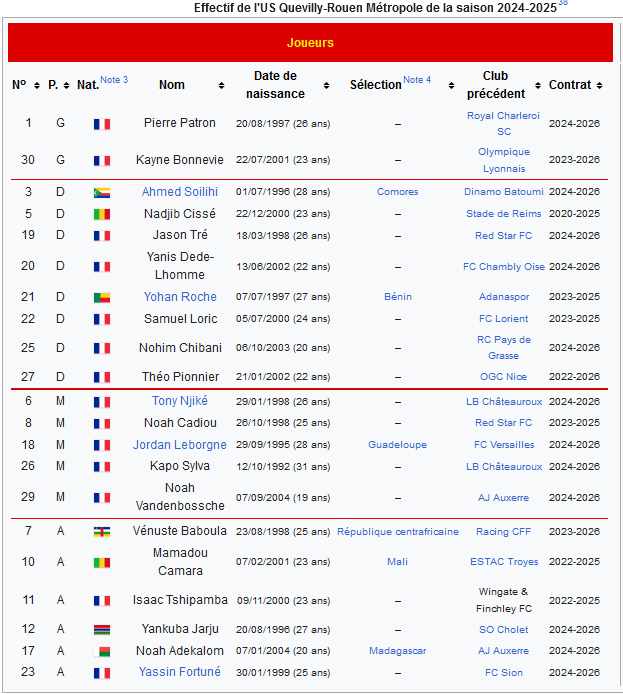 Effectif de l'US Quevilly-Rouen Métropole de la saison 2024-2025 $^{38}$

Joueurs

| Nº | P. | Nat. Note 3 | Nom | Date de naissance | Sélection Note 4 | Club précédent | Contrat |
|---|---|---|---|---|---|---|---|
| 1 | G | | Pierre Patron | 20/08/1997 (26 ans) | – | Royal Charleroi SC | 2024-2026 |
| 30 | G | | Kayne Bonnevie | 22/07/2001 (23 ans) | – | Olympique Lyonnais | 2023-2026 |
| 3 | D | | Ahmed Soilihi | 01/07/1996 (28 ans) | Comores | Dinamo Batoumi | 2024-2026 |
| 5 | D | | Nadjib Cissé | 22/12/2000 (23 ans) | – | Stade de Reims | 2020-2025 |
| 19 | D | | Jason Tré | 18/03/1998 (26 ans) | – | Red Star FC | 2024-2026 |
| 20 | D | | Yanis Dede-Lhomme | 13/06/2002 (22 ans) | – | FC Chambly Oise | 2024-2026 |
| 21 | D | | Yohan Roche | 07/07/1997 (27 ans) | Bénin | Adanaspor | 2023-2025 |
| 22 | D | | Samuel Loric | 05/07/2000 (24 ans) | – | FC Lorient | 2023-2025 |
| 25 | D | | Nohim Chibani | 06/10/2003 (20 ans) | – | RC Pays de Grasse | 2024-2026 |
| 27 | D | | Théo Pionnier | 21/01/2002 (22 ans) | – | OGC Nice | 2022-2026 |
| 6 | M | | Tony Njiké | 29/01/1998 (26 ans) | – | LB Châteauroux | 2024-2026 |
| 8 | M | | Noah Cadiou | 26/10/1998 (25 ans) | – | Red Star FC | 2023-2025 |
| 18 | M | | Jordan Leborgne | 29/09/1995 (28 ans) | Guadeloupe | FC Versailles | 2024-2026 |
| 26 | M | | Kapo Sylva | 12/10/1992 (31 ans) | – | LB Châteauroux | 2024-2026 |
| 29 | M | | Noah Vandenbossche | 07/09/2004 (19 ans) | – | AJ Auxerre | 2024-2026 |
| 7 | A | | Vénuste Baboula | 23/08/1998 (25 ans) | République centrafricaine | Racing CFF | 2023-2026 |
| 10 | A | | Mamadou Camara | 07/02/2001 (23 ans) | Mali | ESTAC Troyes | 2022-2025 |
| 11 | A | | Isaac Tshipamba | 09/11/2000 (23 ans) | – | Wingate & Finchley FC | 2022-2025 |
| 12 | A | | Yankuba Jarju | 20/08/1996 (27 ans) | – | SO Cholet | 2024-2026 |
| 17 | A | | Noah Adekalom | 07/01/2004 (20 ans) | Madagascar | AJ Auxerre | 2024-2026 |
| 23 | A | | Yassin Fortuné | 30/01/1999 (25 ans) | – | FC Sion | 2024-2026 |